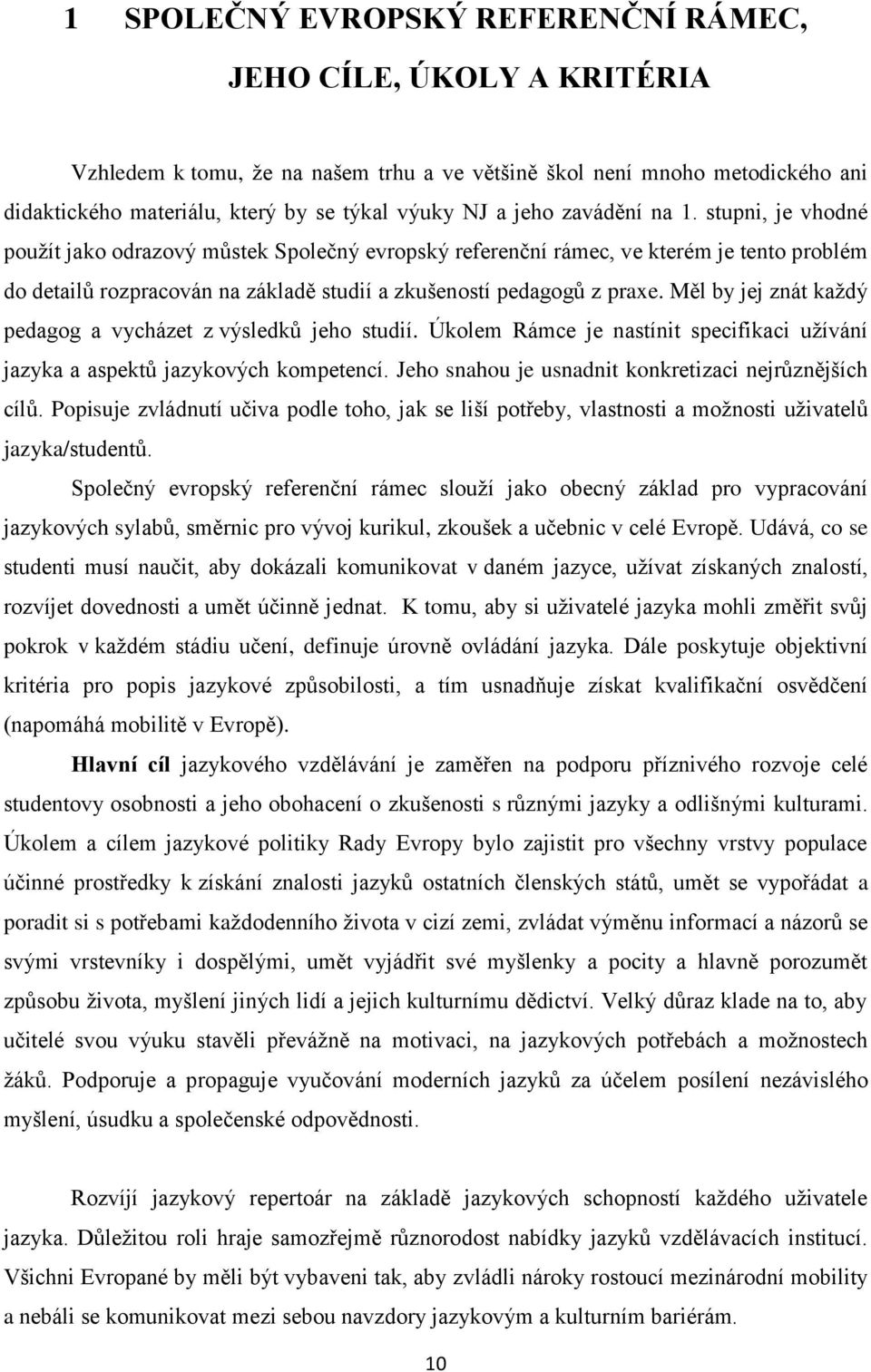 1 SPOLEČNÝ EVROPSKÝ REFERENČNÍ RÁMEC, JEHO CÍLE, ÚKOLY A KRITÉRIA

Vzhledem k tomu, že na našem trhu a ve většině škol není mnoho metodického ani didaktického materiálu, který by se týkal výuky NJ a jeho zavádění na 1. stupni, je vhodné použít jako odrazový můstek Společný evropský referenční rámec, ve kterém je tento problém do detailů rozpracován na základě studií a zkušeností pedagogů z praxe. Měl by jej znát každý pedagog a vycházet z výsledků jeho studií. Úkolem Rámce je nastínit specifikaci užívání jazyka a aspektů jazykových kompetencí. Jeho snahou je usnadnit konkretizaci nejrůznějších cílů. Popisuje zvládnutí učiva podle toho, jak se liší potřeby, vlastnosti a možnosti uživatelů jazyka/studentů.

Společný evropský referenční rámec slouží jako obecný základ pro vypracování jazykových sylabů, směrnic pro vývoj kurikul, zkoušek a učebnic v celé Evropě. Udává, co se studenti musí naučit, aby dokázali komunikovat v daném jazyce, užívat získaných znalostí, rozvíjet dovednosti a umět účinně jednat. K tomu, aby si uživatelé jazyka mohli změřit svůj pokrok v každém stádiu učení, definuje úrovně ovládání jazyka. Dále poskytuje objektivní kritéria pro popis jazykové způsobilosti, a tím usnadňuje získat kvalifikační osvědčení (napomáhá mobilitě v Evropě).

Hlavní cíl jazykového vzdělávání je zaměřen na podporu příznivého rozvoje celé studentovy osobnosti a jeho obohacení o zkušenosti s různými jazyky a odlišnými kulturami. Úkolem a cílem jazykové politiky Rady Evropy bylo zajistit pro všechny vrstvy populace účinné prostředky k získání znalosti jazyků ostatních členských států, umět se vypořádat a poradit si s potřebami každodenního života v cizí zemi, zvládat výměnu informací a názorů se svými vrstevníky i dospělými, umět vyjádřit své myšlenky a pocity a hlavně porozumět způsobu života, myšlení jiných lidí a jejich kulturnímu dědictví. Velký důraz klade na to, aby učitelé svou výuku stavěli převážně na motivaci, na jazykových potřebách a možnostech žáků. Podporuje a propaguje vyučování moderních jazyků za účelem posílení nezávislého myšlení, úsudku a společenské odpovědnosti.

Rozvíjí jazykový repertoár na základě jazykových schopností každého uživatele jazyka. Důležitou roli hraje samozřejmě různorodost nabídky jazyků vzdělávacích institucí. Všichni Evropané by měli být vybaveni tak, aby zvládli nároky rostoucí mezinárodní mobility a nebáli se komunikovat mezi sebou navzdory jazykovým a kulturním bariérám.

10